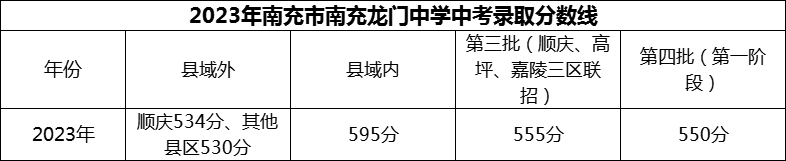 2023年南充市南充龙门中学中考录取分数线

| 年份 | 县域外 | 县域内 | 第三批（顺庆、高坪、嘉陵三区联招） | 第四批（第一阶段） |
|---|---|---|---|---|
| 2023年 | 顺庆534分、其他县区530分 | 595分 | 555分 | 550分 |